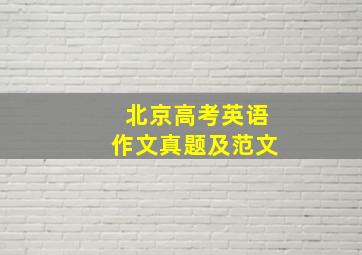 北京高考英语
作文真题及范文